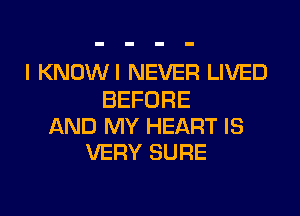 - - - -

I KNOW I NEVER LIVED BEFORE
AND MY HEART IS VERY SURE